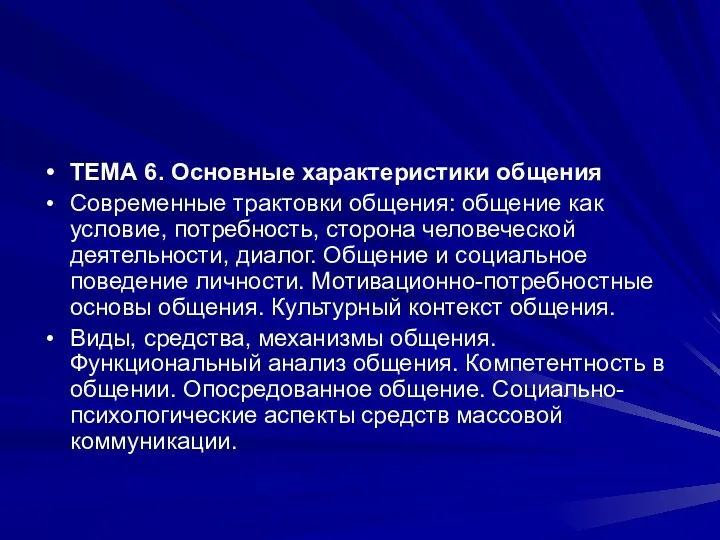 • ТЕМА 6. Основные характеристики общения

• Современные трактовки общения: общение как условие, потребность, сторона человеческой деятельности, диалог. Общение и социальное поведение личности. Мотивационно-потребностные основы общения. Культурный контекст общения.

• Виды, средства, механизмы общения. Функциональный анализ общения. Компетентность в общении. Опосредованное общение. Социально-психологические аспекты средств массовой коммуникации.